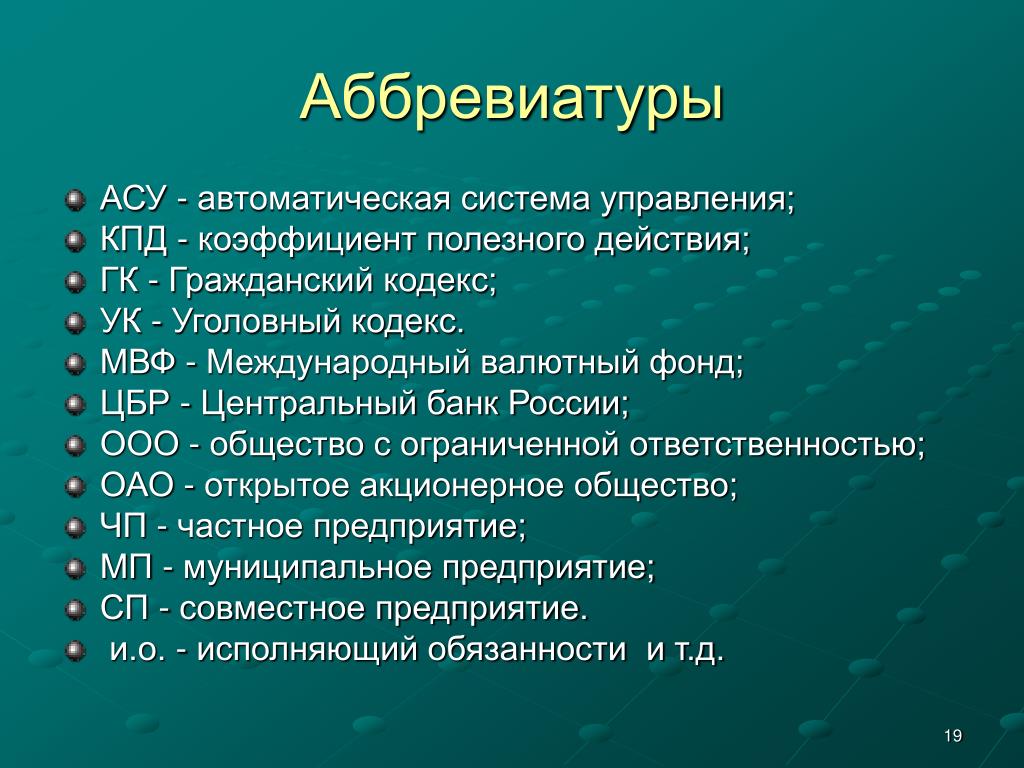 Аббревиатуры

АСУ - автоматическая система управления;
КПД - коэффициент полезного действия;
ГК - Гражданский кодекс;
УК - Уголовный кодекс.
МВФ - Международный валютный фонд;
ЦБР - Центральный банк России;
ООО - общество с ограниченной ответственностью;
ОАО - открытое акционерное общество;
ЧП - частное предприятие;
МП - муниципальное предприятие;
СП - совместное предприятие.
и.о. - исполняющий обязанности и т.д.

19